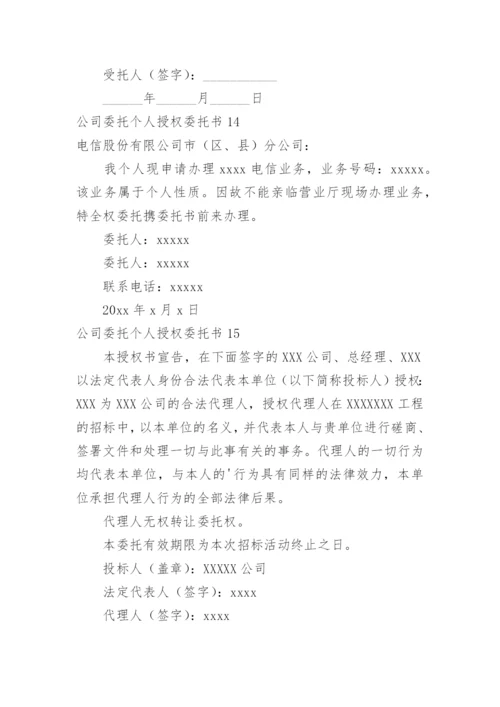 受托人（签字）：___________

______年______月______日

公司委托个人授权委托书 14

电信股份有限公司市（区、县）分公司：

我个人现申请办理 xxxx 电信业务，业务号码：xxxxx。该业务属于个人性质。因故不能亲临营业厅现场办理业务，特全权委托携委托书前来办理。

委托人：xxxxx

委托人：xxxxx

联系电话：xxxxx

20xx 年 x 月 x 日

公司委托个人授权委托书 15

本授权书宣告，在下面签字的 XXX 公司、总经理、XXX 以法定代表人身份合法代表本单位（以下简称投标人）授权：XXX 为 XXX 公司的合法代理人，授权代理人在 XXXXXXX 工程的招标中，以本单位的名义，并代表本人与贵单位进行磋商、签署文件和处理一切与此事有关的事务。代理人的一切行为均代表本单位，与本人的'行为具有同样的法律效力，本单位承担代理人行为的全部法律后果。

代理人无权转让委托权。

本委托有效期限为本次招标活动终止之日。

投标人（盖章）：XXXXX 公司

法定代表人（签字）：xxxx

代理人（签字）：xxxx